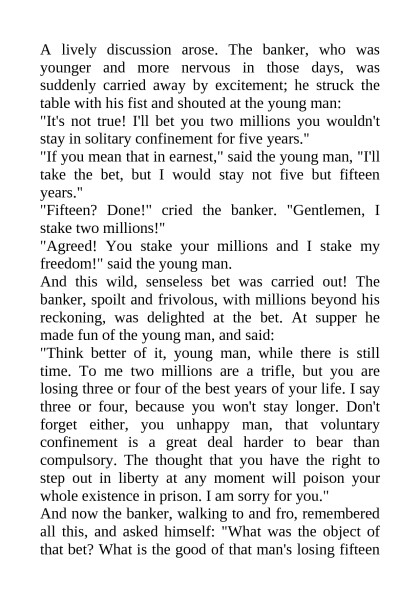 A lively discussion arose. The banker, who was younger and more nervous in those days, was suddenly carried away by excitement; he struck the table with his fist and shouted at the young man:
"It's not true! I'll bet you two millions you wouldn't stay in solitary confinement for five years."
"If you mean that in earnest," said the young man, "I'll take the bet, but I would stay not five but fifteen years."
"Fifteen? Done!" cried the banker. "Gentlemen, I stake two millions!"
"Agreed! You stake your millions and I stake my freedom!" said the young man.
And this wild, senseless bet was carried out! The banker, spoilt and frivolous, with millions beyond his reckoning, was delighted at the bet. At supper he made fun of the young man, and said:
"Think better of it, young man, while there is still time. To me two millions are a trifle, but you are losing three or four of the best years of your life. I say three or four, because you won't stay longer. Don't forget either, you unhappy man, that voluntary confinement is a great deal harder to bear than compulsory. The thought that you have the right to step out in liberty at any moment will poison your whole existence in prison. I am sorry for you."
And now the banker, walking to and fro, remembered all this, and asked himself: "What was the object of that bet? What is the good of that man's losing fifteen